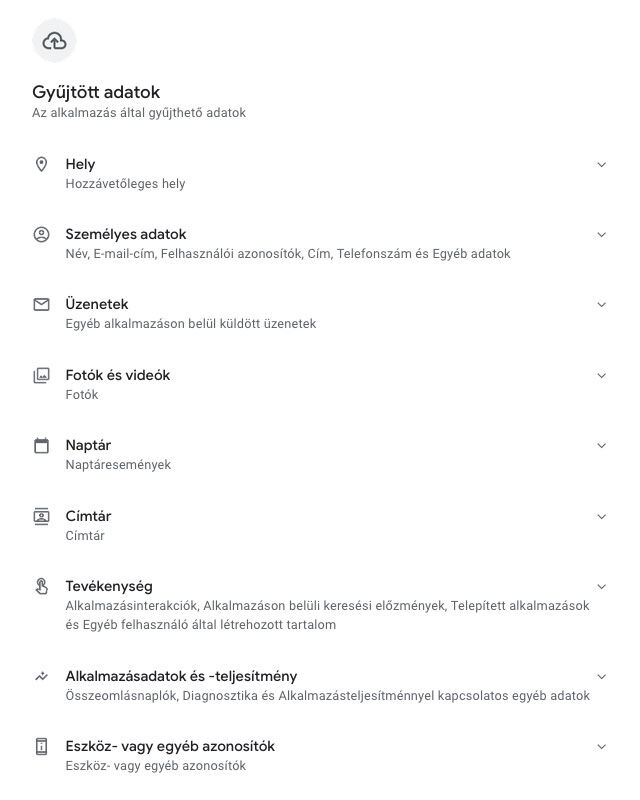 Gyűjtött adatok
Az alkalmazás által gyűjthető adatok

Hely
Hozzávetőleges hely

Személyes adatok
Név, E-mail-cím, Felhasználói azonosítók, Cím, Telefonszám és Egyéb adatok

Üzenetek
Egyéb alkalmazáson belül küldött üzenetek

Fotók és videók
Fotók

Naptár
Naptáresemények

Címtár
Címtár

Tevékenység
Alkalmazásinterakciók, Alkalmazáson belüli keresési előzmények, Telepített alkalmazások és Egyéb felhasználó által létrehozott tartalom

Alkalmazásadatok és -teljesítmény
Összeomlásnaplók, Diagnosztika és Alkalmazásteljesítménnyel kapcsolatos egyéb adatok

Eszköz- vagy egyéb azonosítók
Eszköz- vagy egyéb azonosítók